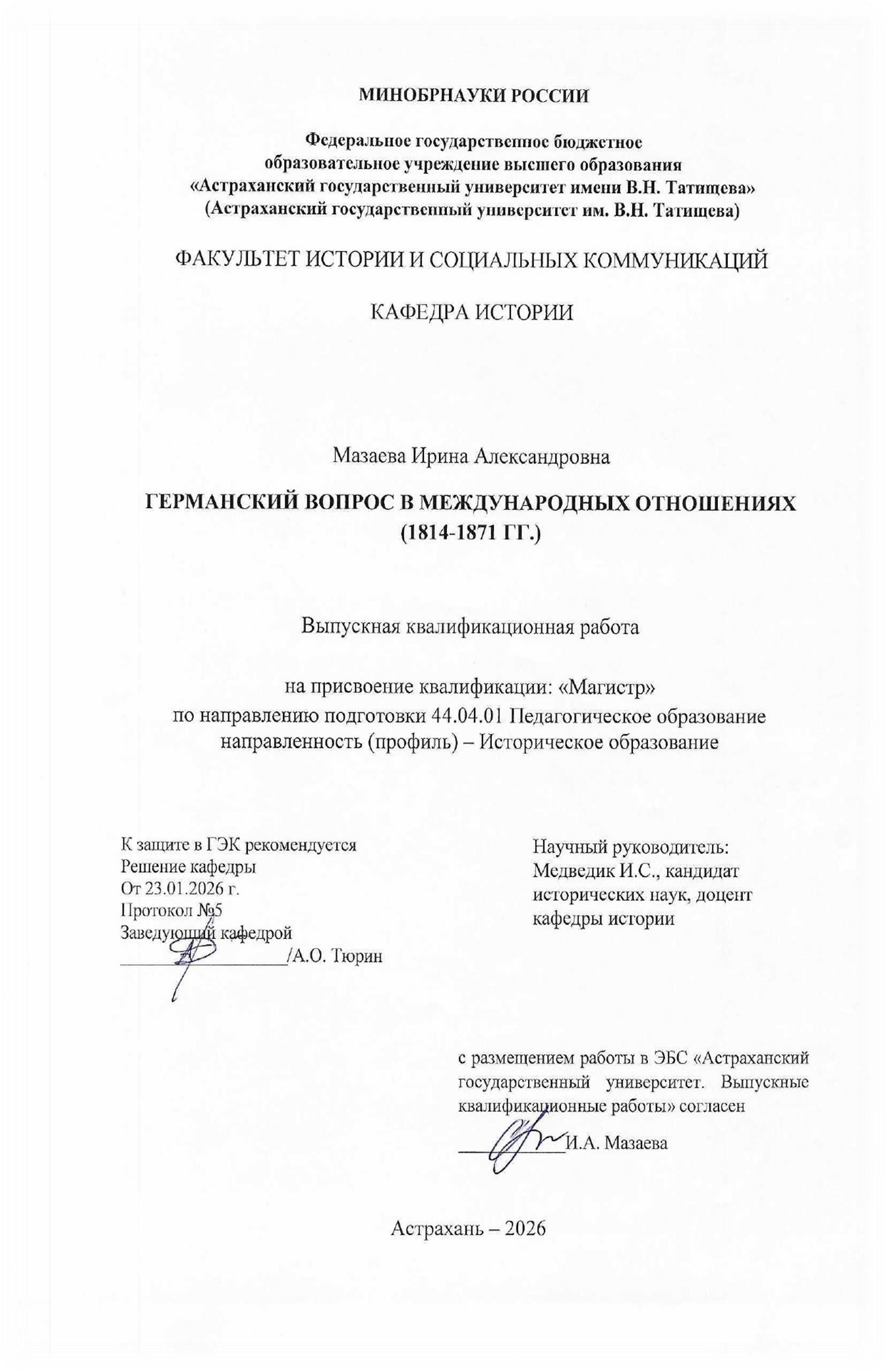 МИНОБРНАУКИ РОССИИ

Федеральное государственное бюджетное
образовательное учреждение высшего образования
«Астраханский государственный университет имени В.Н. Татищева»
(Астраханский государственный университет им. В.Н. Татищева)

ФАКУЛЬТЕТ ИСТОРИИ И СОЦИАЛЬНЫХ КОММУНИКАЦИЙ

КАФЕДРА ИСТОРИИ

Мазаева Ирина Александровна

ГЕРМАНСКИЙ ВОПРОС В МЕЖДУНАРОДНЫХ ОТНОШЕНИЯХ
(1814-1871 ГГ.)

Выпускная квалификационная работа

на присвоение квалификации: «Магистр»
по направлению подготовки 44.04.01 Педагогическое образование
направленность (профиль) – Историческое образование

К защите в ГЭК рекомендуется
Решение кафедры
От 23.01.2026 г.
Протокол №5
Заведующий кафедрой
____/А.О. Тюрин

Научный руководитель:
Медведик И.С., кандидат
исторических наук, доцент
кафедры истории

с размещением работы в ЭБС «Астраханский государственный университет. Выпускные квалификационные работы» согласен
____И.А. Мазаева

Астрахань – 2026